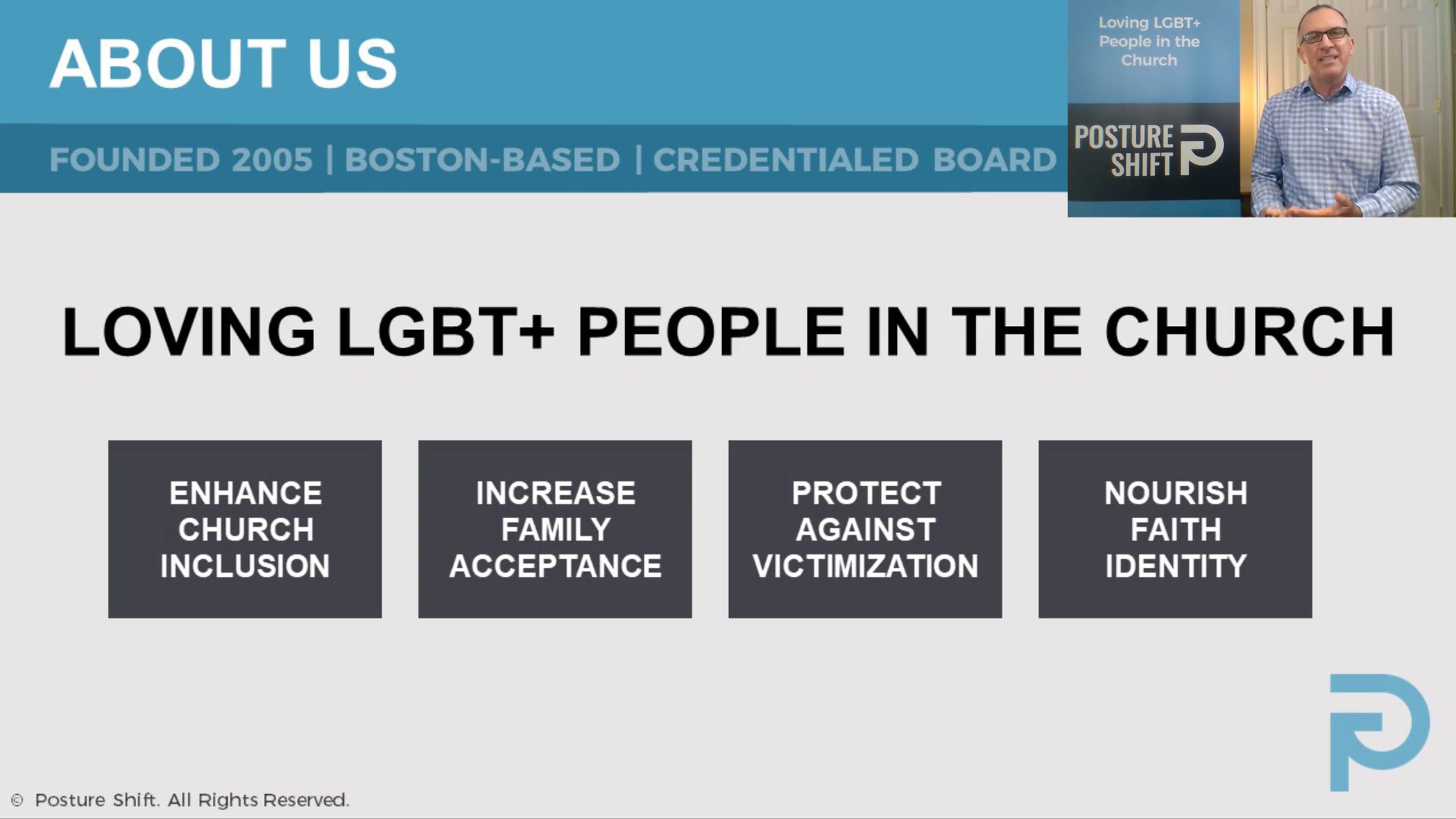 ABOUT US

FOUNDED 2005 | BOSTON-BASED | CREDENTIALED BOARD

Loving LGBT+ People in the Church

POSTURE SHIFT

LOVING LGBT+ PEOPLE IN THE CHURCH

ENHANCE CHURCH INCLUSION

INCREASE FAMILY ACCEPTANCE

PROTECT AGAINST VICTIMIZATION

NOURISH FAITH IDENTITY

© Posture Shift. All Rights Reserved.